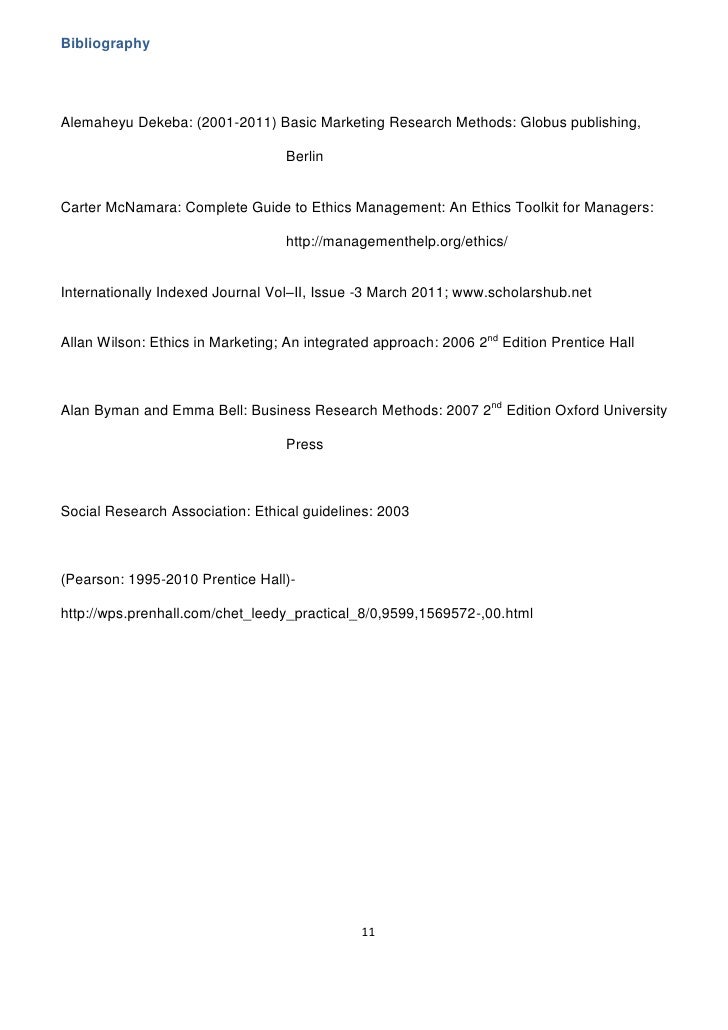 Bibliography

Alemaheyu Dekeba: (2001-2011) Basic Marketing Research Methods: Globus publishing, Berlin

Carter McNamara: Complete Guide to Ethics Management: An Ethics Toolkit for Managers: http://managementhelp.org/ethics/

Internationally Indexed Journal Vol–II, Issue -3 March 2011; www.scholarshub.net

Allan Wilson: Ethics in Marketing; An integrated approach: 2006 2$^{nd}$ Edition Prentice Hall

Alan Byman and Emma Bell: Business Research Methods: 2007 2$^{nd}$ Edition Oxford University Press

Social Research Association: Ethical guidelines: 2003

(Pearson: 1995-2010 Prentice Hall)-

http://wps.prenhall.com/chet_leedy_practical_8/0,9599,1569572-,00.html

11